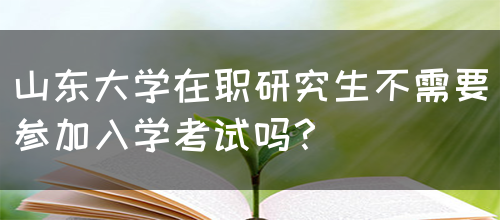 山东大学在职研究生不需要参加入学考试吗?